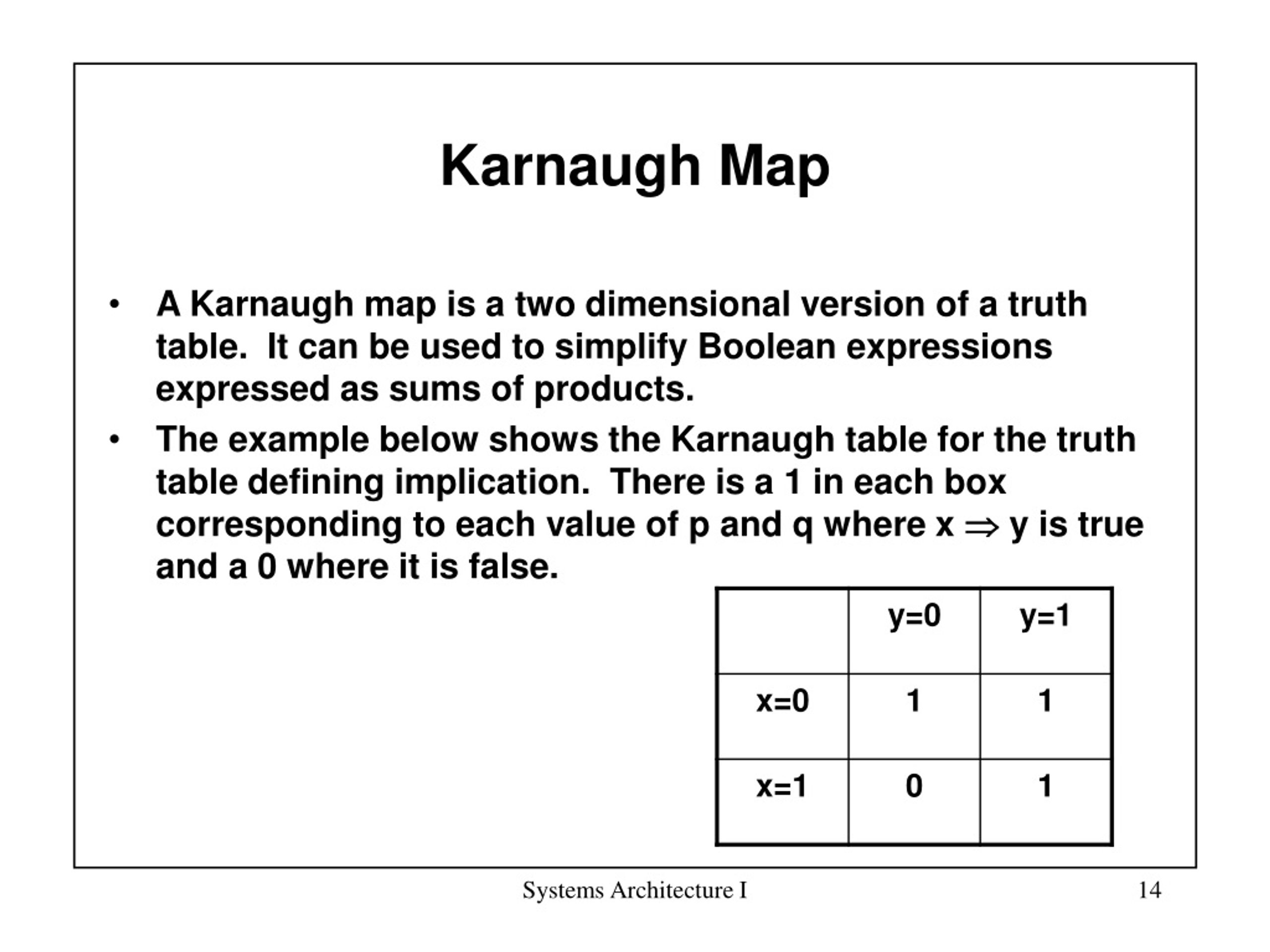 Karnaugh Map

• A Karnaugh map is a two dimensional version of a truth table. It can be used to simplify Boolean expressions expressed as sums of products.

• The example below shows the Karnaugh table for the truth table defining implication. There is a 1 in each box corresponding to each value of p and q where x $\Rightarrow$ y is true and a 0 where it is false.

| | y=0 | y=1 |
|---|---|---|
| x=0 | 1 | 1 |
| x=1 | 0 | 1 |

Systems Architecture I

14